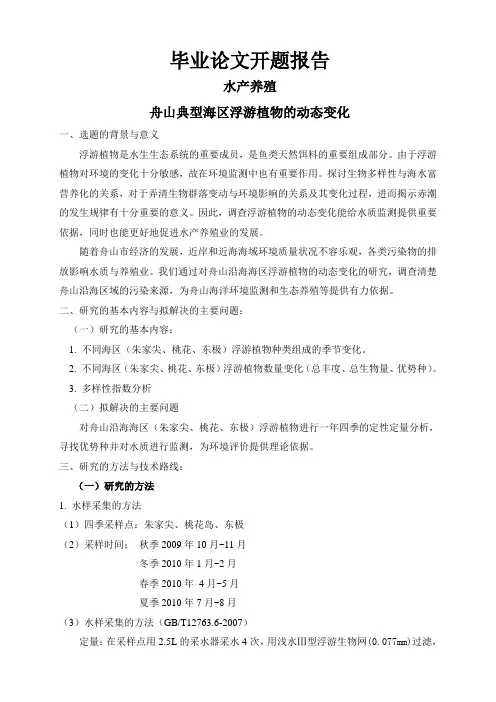 毕业论文开题报告

水产养殖

舟山典型海区浮游植物的动态变化

一、选题的背景与意义

浮游植物是水生生态系统的重要成员，是鱼类天然饵料的重要组成部分。由于浮游植物对环境的变化十分敏感，故在环境监测中也有重要作用。探讨生物多样性与海水富营养化的关系，对于弄清生物群落变动与环境影响的关系及其变化过程，进而揭示赤潮的发生规律有十分重要的意义。因此，调查浮游植物的动态变化能给水质监测提供重要依据，同时也能更好地促进水产养殖业的发展。

随着舟山市经济的发展，近岸和近海海域环境质量状况不容乐观，各类污染物的排放影响水质与养殖业。我们通过对舟山沿海海区浮游植物的动态变化的研究，调查清楚舟山沿海区域的污染来源，为舟山海洋环境监测和生态养殖等提供有力依据。

二、研究的基本内容与拟解决的主要问题：

（一）研究的基本内容：

1. 不同海区（朱家尖、桃花、东极）浮游植物种类组成的季节变化。

2. 不同海区（朱家尖、桃花、东极）浮游植物数量变化（总丰度、总生物量、优势种）。

3. 多样性指数分析

（二）拟解决的主要问题

对舟山沿海海区（朱家尖、桃花、东极）浮游植物进行一年四季的定性定量分析，寻找优势种并对水质进行监测，为环境评价提供理论依据。

三、研究的方法与技术路线：

（一）研究的方法

1. 水样采集的方法

（1）四季采样点：朱家尖、桃花岛、东极

（2）采样时间： 秋季 2009 年 10 月-11 月

冬季 2010 年 1 月-2 月

春季 2010 年 4 月-5 月

夏季 2010 年 7 月-8 月

（3）水样采集的方法（GB/T12763.6-2007）

定量：在采样点用 2.5L 的采水器采水 4 次，用浅水Ⅲ型浮游生物网（0.077㎜）过滤，